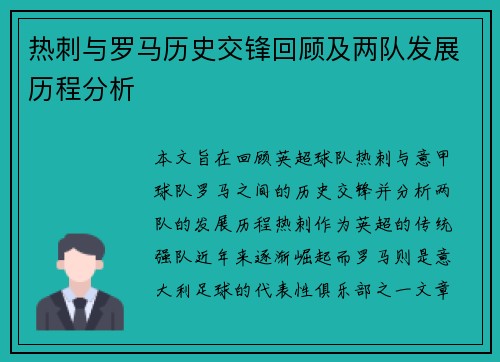 热刺与罗马历史交锋回顾及两队发展历程分析

本文旨在回顾英超球队热刺与意甲球队罗马之间的历史交锋并分析两队的发展历程热刺作为英超的传统强队近年来逐渐崛起而罗马则是意大利足球的代表性俱乐部之一文章